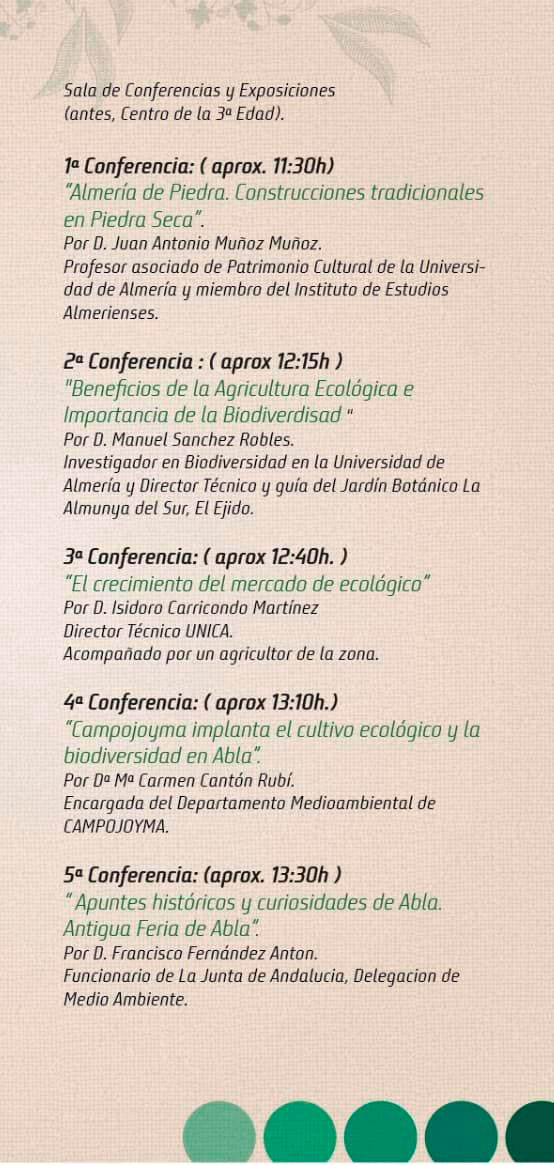 Sala de Conferencias y Exposiciones
(antes, Centro de la 3ª Edad).

1ª Conferencia: ( aprox. 11:30h)
"Almería de Piedra. Construcciones tradicionales en Piedra Seca".
Por D. Juan Antonio Muñoz Muñoz.
Profesor asociado de Patrimonio Cultural de la Universidad de Almería y miembro del Instituto de Estudios Almerienses.

2ª Conferencia : ( aprox 12:15h )
"Beneficios de la Agricultura Ecológica e Importancia de la Biodiverdisad "
Por D. Manuel Sanchez Robles.
Investigador en Biodiversidad en la Universidad de Almería y Director Técnico y guía del Jardín Botánico La Almunya del Sur, El Ejido.

3ª Conferencia: ( aprox 12:40h. )
"El crecimiento del mercado de ecológico"
Por D. Isidoro Carricondo Martínez
Director Técnico UNICA.
Acompañado por un agricultor de la zona.

4ª Conferencia: ( aprox 13:10h.)
"Campojoyma implanta el cultivo ecológico y la biodiversidad en Abla".
Por Dª Mª Carmen Cantón Rubí.
Encargada del Departamento Medioambiental de CAMPOJOYMA.

5ª Conferencia: (aprox. 13:30h )
" Apuntes históricos y curiosidades de Abla. Antigua Feria de Abla".
Por D. Francisco Fernández Anton.
Funcionario de La Junta de Andalucia, Delegacion de Medio Ambiente.